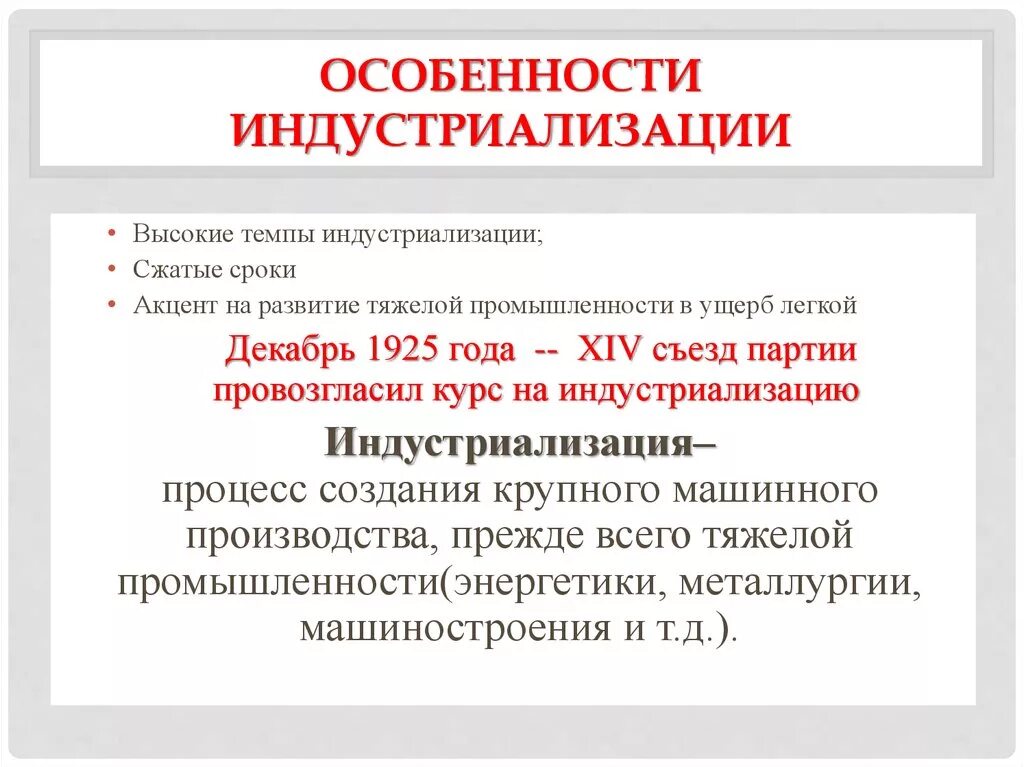 ОСОБЕННОСТИ ИНДУСТРИАЛИЗАЦИИ

• Высокие темпы индустриализации;
• Сжатые сроки
• Акцент на развитие тяжелой промышленности в ущерб легкой

Декабрь 1925 года -- XIV съезд партии провозгласил курс на индустриализацию

Индустриализация–
процесс создания крупного машинного производства, прежде всего тяжелой промышленности(энергетики, металлургии, машиностроения и т.д.).